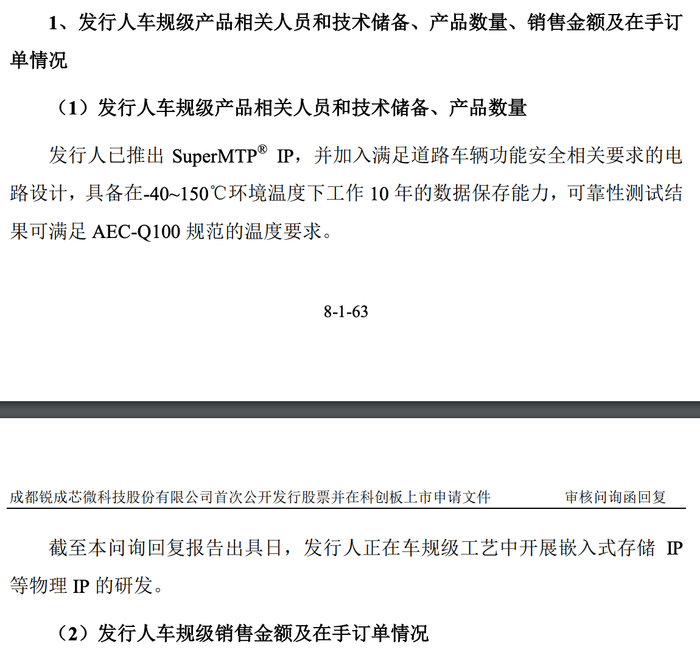 1、发行人车规级产品相关人员和技术储备、产品数量、销售金额及在手订单情况

（1）发行人车规级产品相关人员和技术储备、产品数量

发行人已推出SuperMTP® IP，并加入满足道路车辆功能安全相关要求的电路设计，具备在-40~150℃环境温度下工作10年的数据保存能力，可靠性测试结果可满足AEC-Q100规范的温度要求。

8-1-63

成都锐成芯微科技股份有限公司首次公开发行股票并在科创板上市申请文件 审核问询函回复

截至本问询回复报告出具日，发行人正在车规级工艺中开展嵌入式存储IP等物理IP的研发。

（2）发行人车规级销售金额及在手订单情况